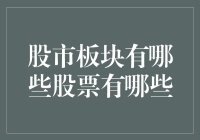 股市板块有哪些股票有哪些